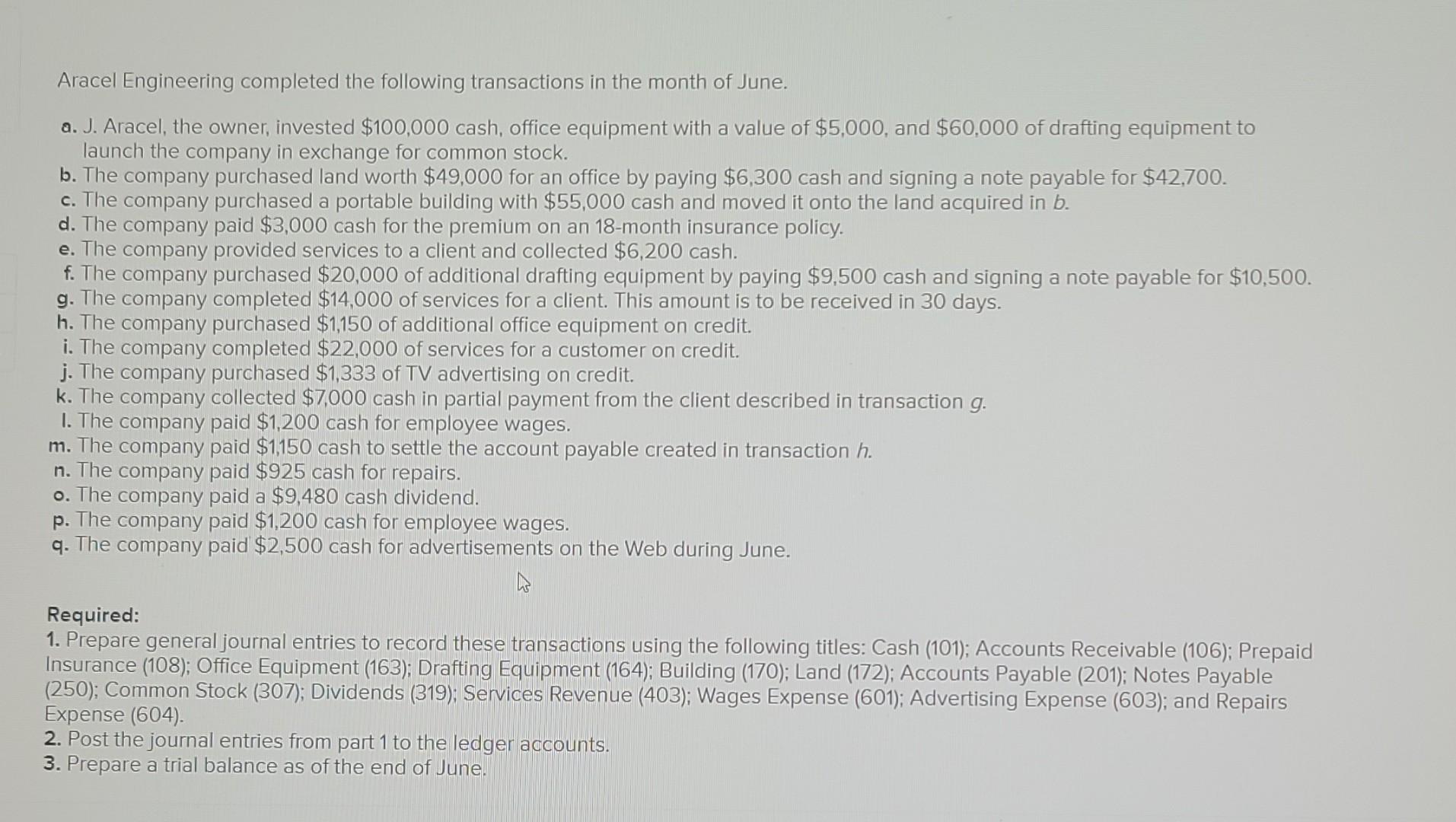 Aracel Engineering completed the following transactions in the month of June.

a. J. Aracel, the owner, invested \$100,000 cash, office equipment with a value of \$5,000, and \$60,000 of drafting equipment to launch the company in exchange for common stock.
b. The company purchased land worth \$49,000 for an office by paying \$6,300 cash and signing a note payable for \$42,700.
c. The company purchased a portable building with \$55,000 cash and moved it onto the land acquired in b.
d. The company paid \$3,000 cash for the premium on an 18-month insurance policy.
e. The company provided services to a client and collected \$6,200 cash.
f. The company purchased \$20,000 of additional drafting equipment by paying \$9,500 cash and signing a note payable for \$10,500.
g. The company completed \$14,000 of services for a client. This amount is to be received in 30 days.
h. The company purchased \$1,150 of additional office equipment on credit.
i. The company completed \$22,000 of services for a customer on credit.
j. The company purchased \$1,333 of TV advertising on credit.
k. The company collected \$7,000 cash in partial payment from the client described in transaction g.
l. The company paid \$1,200 cash for employee wages.
m. The company paid \$1,150 cash to settle the account payable created in transaction h.
n. The company paid \$925 cash for repairs.
o. The company paid a \$9,480 cash dividend.
p. The company paid \$1,200 cash for employee wages.
q. The company paid \$2,500 cash for advertisements on the Web during June.

Required:
1. Prepare general journal entries to record these transactions using the following titles: Cash (101); Accounts Receivable (106); Prepaid Insurance (108); Office Equipment (163); Drafting Equipment (164); Building (170); Land (172); Accounts Payable (201); Notes Payable (250); Common Stock (307); Dividends (319); Services Revenue (403); Wages Expense (601); Advertising Expense (603); and Repairs Expense (604).
2. Post the journal entries from part 1 to the ledger accounts.
3. Prepare a trial balance as of the end of June.